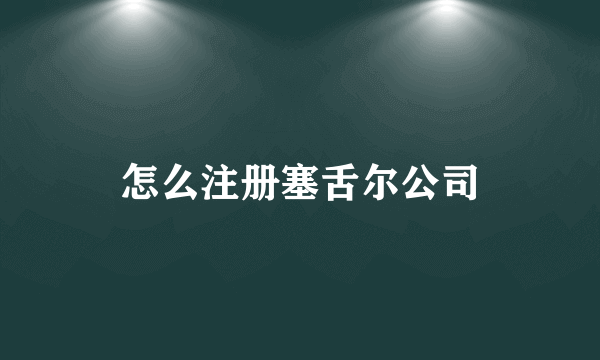 怎么注册塞舌尔公司